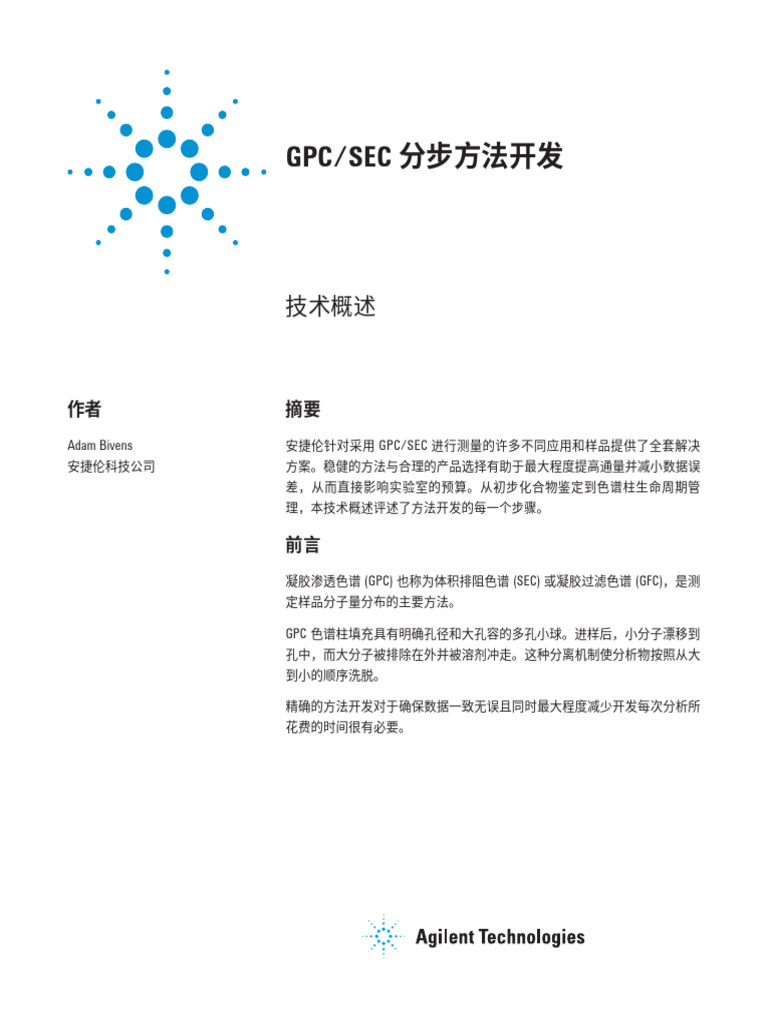 GPC/SEC 分步方法开发

技术概述

作者

Adam Bivens
安捷伦科技公司

摘要

安捷伦针对采用 GPC/SEC 进行测量的许多不同应用和样品提供了全套解决方案。稳健的方法与合理的产品选择有助于最大程度提高通量并减小数据误差，从而直接影响实验室的预算。从初步化合物鉴定到色谱柱生命周期管理，本技术概述评述了方法开发的每一个步骤。

前言

凝胶渗透色谱 (GPC) 也称为体积排阻色谱 (SEC) 或凝胶过滤色谱 (GFC)，是测定样品分子量分布的主要方法。

GPC 色谱柱填充具有明确孔径和大孔容的多孔小球。进样后，小分子漂移到孔中，而大分子被排除在外并被溶剂冲走。这种分离机制使分析物按照从大到小的顺序洗脱。

精确的方法开发对于确保数据一致无误且同时最大程度减少开发每次分析所花费的时间很有必要。

Agilent Technologies